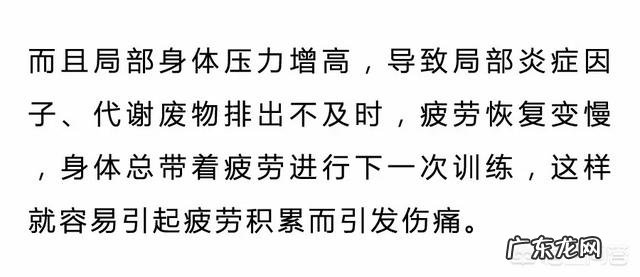 而且局部身体压力增高，导致局部炎症因子、代谢废物排出不及时，疲劳恢复变慢，身体总带着疲劳进行下一次训练，这样就容易引起疲劳积累而引发伤痛。

广东龙网